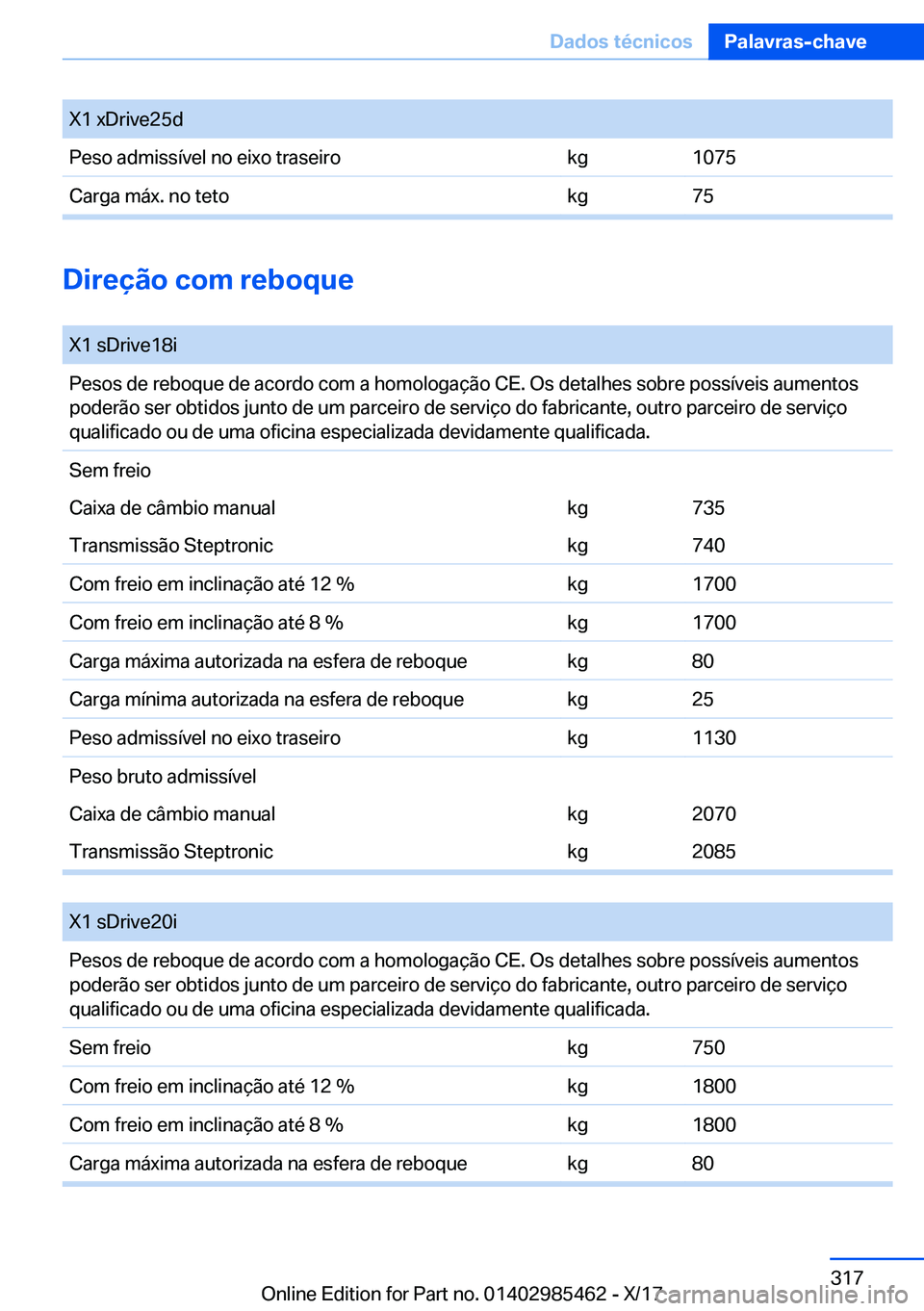 Dados técnicos Palavras-chave

| X1 xDrive25d | | |
|---|---|---|
| Peso admissível no eixo traseiro | kg | 1075 |
| Carga máx. no teto | kg | 75 |

Direção com reboque

| X1 sDrive18i | | |
|---|---|---|
| Pesos de reboque de acordo com a homologação CE. Os detalhes sobre possíveis aumentos poderão ser obtidos junto de um parceiro de serviço do fabricante, outro parceiro de serviço qualificado ou de uma oficina especializada devidamente qualificada. | | |
| Sem freio | | |
| Caixa de câmbio manual | kg | 735 |
| Transmissão Steptronic | kg | 740 |
| Com freio em inclinação até 12 % | kg | 1700 |
| Com freio em inclinação até 8 % | kg | 1700 |
| Carga máxima autorizada na esfera de reboque | kg | 80 |
| Carga mínima autorizada na esfera de reboque | kg | 25 |
| Peso admissível no eixo traseiro | kg | 1130 |
| Peso bruto admissível | | |
| Caixa de câmbio manual | kg | 2070 |
| Transmissão Steptronic | kg | 2085 |

| X1 sDrive20i | | |
|---|---|---|
| Pesos de reboque de acordo com a homologação CE. Os detalhes sobre possíveis aumentos poderão ser obtidos junto de um parceiro de serviço do fabricante, outro parceiro de serviço qualificado ou de uma oficina especializada devidamente qualificada. | | |
| Sem freio | kg | 750 |
| Com freio em inclinação até 12 % | kg | 1800 |
| Com freio em inclinação até 8 % | kg | 1800 |
| Carga máxima autorizada na esfera de reboque | kg | 80 |

317

Online Edition for Part no. 01402985462 - X/17 carmanualsonline.info